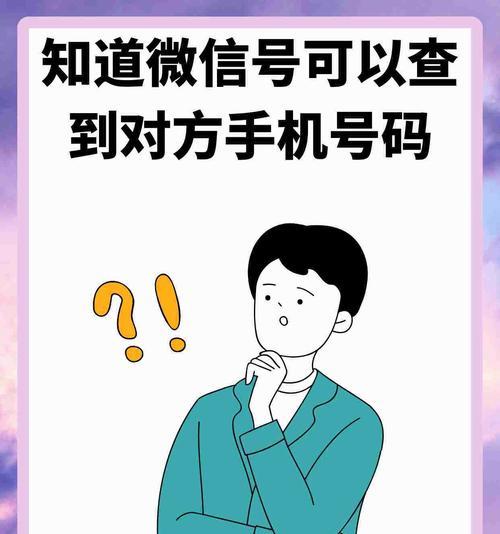 知道微信号可以查到对方手机号码

?!